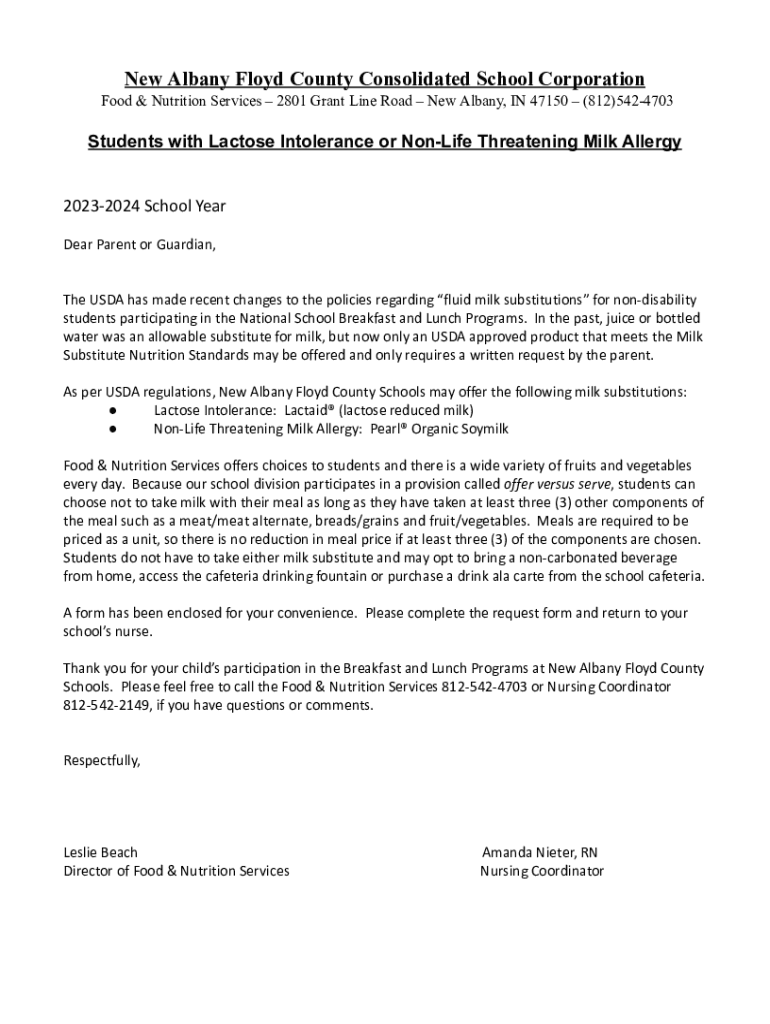 New Albany Floyd County Consolidated School Corporation
Food & Nutrition Services – 2801 Grant Line Road – New Albany, IN 47150 – (812)542-4703

Students with Lactose Intolerance or Non-Life Threatening Milk Allergy

2023-2024 School Year

Dear Parent or Guardian,

The USDA has made recent changes to the policies regarding "fluid milk substitutions" for non-disability students participating in the National School Breakfast and Lunch Programs. In the past, juice or bottled water was an allowable substitute for milk, but now only an USDA approved product that meets the Milk Substitute Nutrition Standards may be offered and only requires a written request by the parent.

As per USDA regulations, New Albany Floyd County Schools may offer the following milk substitutions:
● Lactose Intolerance: Lactaid® (lactose reduced milk)
● Non-Life Threatening Milk Allergy: Pearl® Organic Soymilk

Food & Nutrition Services offers choices to students and there is a wide variety of fruits and vegetables every day. Because our school division participates in a provision called offer versus serve, students can choose not to take milk with their meal as long as they have taken at least three (3) other components of the meal such as a meat/meat alternate, breads/grains and fruit/vegetables. Meals are required to be priced as a unit, so there is no reduction in meal price if at least three (3) of the components are chosen. Students do not have to take either milk substitute and may opt to bring a non-carbonated beverage from home, access the cafeteria drinking fountain or purchase a drink ala carte from the school cafeteria.

A form has been enclosed for your convenience. Please complete the request form and return to your school's nurse.

Thank you for your child's participation in the Breakfast and Lunch Programs at New Albany Floyd County Schools. Please feel free to call the Food & Nutrition Services 812-542-4703 or Nursing Coordinator 812-542-2149, if you have questions or comments.

Respectfully,

Leslie Beach
Director of Food & Nutrition Services

Amanda Nieter, RN
Nursing Coordinator